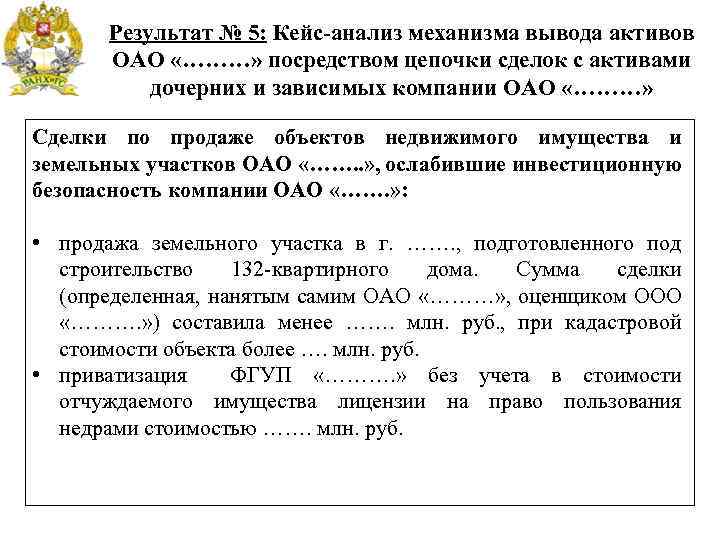 РАНХиГС

Результат № 5: Кейс-анализ механизма вывода активов ОАО «………» посредством цепочки сделок с активами дочерних и зависимых компании ОАО «………»

Сделки по продаже объектов недвижимого имущества и земельных участков ОАО «……..», ослабившие инвестиционную безопасность компании ОАО «…….»:

• продажа земельного участка в г. ……., подготовленного под строительство 132-квартирного дома. Сумма сделки (определенная, нанятым самим ОАО «………», оценщиком ООО «………») составила менее ……. млн. руб., при кадастровой стоимости объекта более …. млн. руб.
• приватизация ФГУП «………» без учета в стоимости отчуждаемого имущества лицензии на право пользования недрами стоимостью ……. млн. руб.